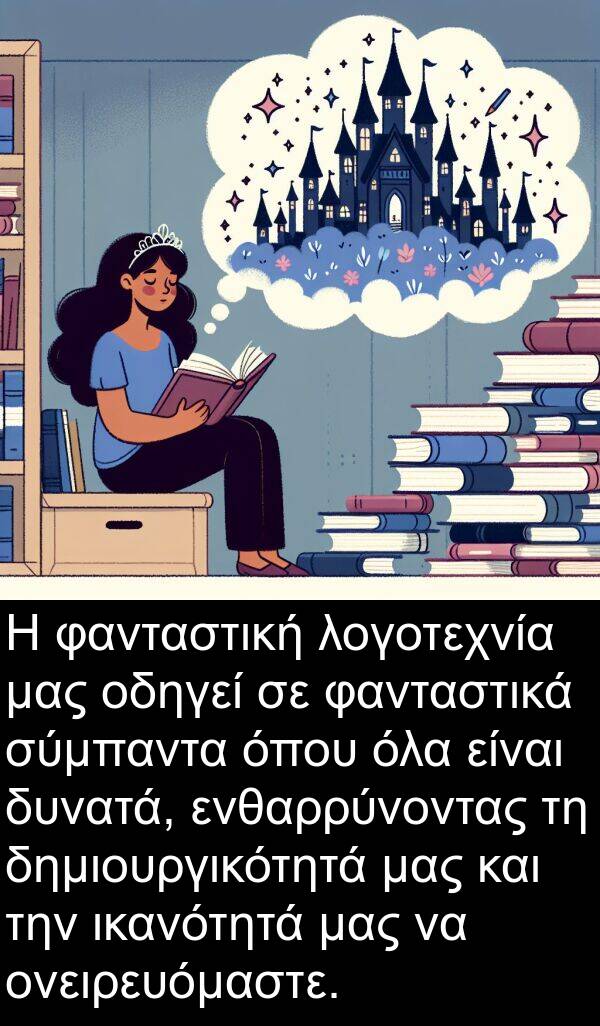 Η φανταστική λογοτεχνία μας οδηγεί σε φανταστικά σύμπαντα όπου όλα είναι δυνατά, ενθαρρύνοντας τη δημιουργικότητά μας και την ικανότητά μας να ονειρευόμαστε.